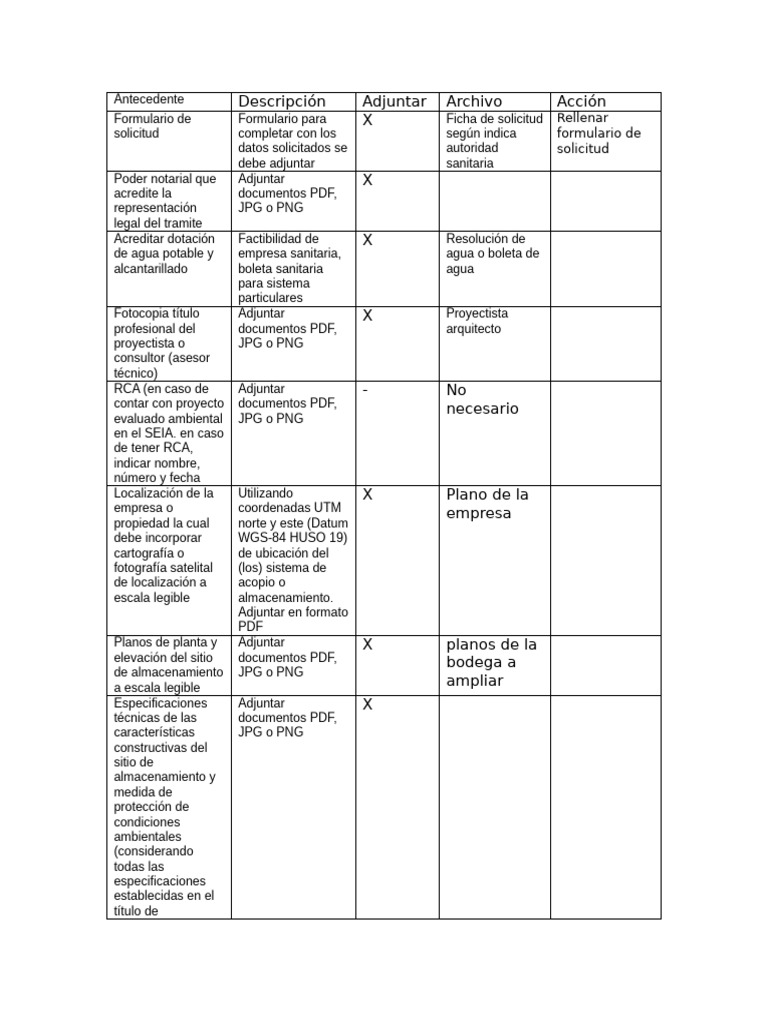 | Antecedente | Descripción | Adjuntar | Archivo | Acción |
|---|---|---|---|---|
| Formulario de solicitud | Formulario para completar con los datos solicitados se debe adjuntar | X | Ficha de solicitud según indica autoridad sanitaria | Rellenar formulario de solicitud |
| Poder notarial que acredite la representación legal del tramite | Adjuntar documentos PDF, JPG o PNG | X | | |
| Acreditar dotación de agua potable y alcantarillado | Factibilidad de empresa sanitaria, boleta sanitaria para sistema particulares | X | Resolución de agua o boleta de agua | |
| Fotocopia título profesional del proyectista o consultor (asesor técnico) | Adjuntar documentos PDF, JPG o PNG | X | Proyectista arquitecto | |
| RCA (en caso de contar con proyecto evaluado ambiental en el SEIA. en caso de tener RCA, indicar nombre, número y fecha | Adjuntar documentos PDF, JPG o PNG | - | No necesario | |
| Localización de la empresa o propiedad la cual debe incorporar cartografía o fotografía satelital de localización a escala legible | Utilizando coordenadas UTM norte y este (Datum WGS-84 HUSO 19) de ubicación del (los) sistema de acopio o almacenamiento. Adjuntar en formato PDF | X | Plano de la empresa | |
| Planos de planta y elevación del sitio de almacenamiento a escala legible | Adjuntar documentos PDF, JPG o PNG | X | planos de la bodega a ampliar | |
| Especificaciones técnicas de las características constructivas del sitio de almacenamiento y medida de protección de condiciones ambientales (considerando todas las especificaciones establecidas en el título de | Adjuntar documentos PDF, JPG o PNG | X | | |